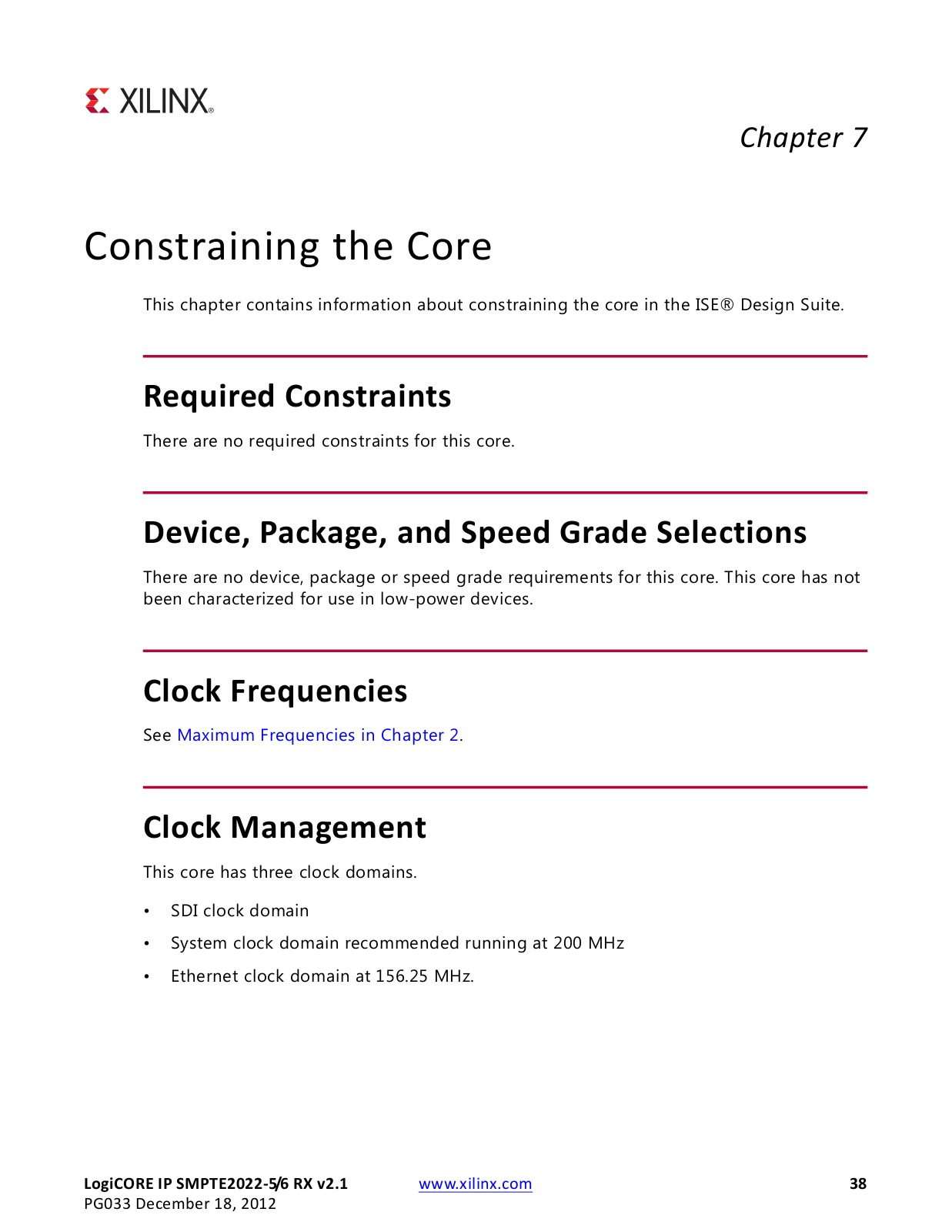 XILINX®

Chapter 7

Constraining the Core

This chapter contains information about constraining the core in the ISE® Design Suite.

Required Constraints

There are no required constraints for this core.

Device, Package, and Speed Grade Selections

There are no device, package or speed grade requirements for this core. This core has not been characterized for use in low-power devices.

Clock Frequencies

See Maximum Frequencies in Chapter 2.

Clock Management

This core has three clock domains.

• SDI clock domain
• System clock domain recommended running at 200 MHz
• Ethernet clock domain at 156.25 MHz.

LogiCORE IP SMPTE2022-5/6 RX v2.1
PG033 December 18, 2012
www.xilinx.com
38